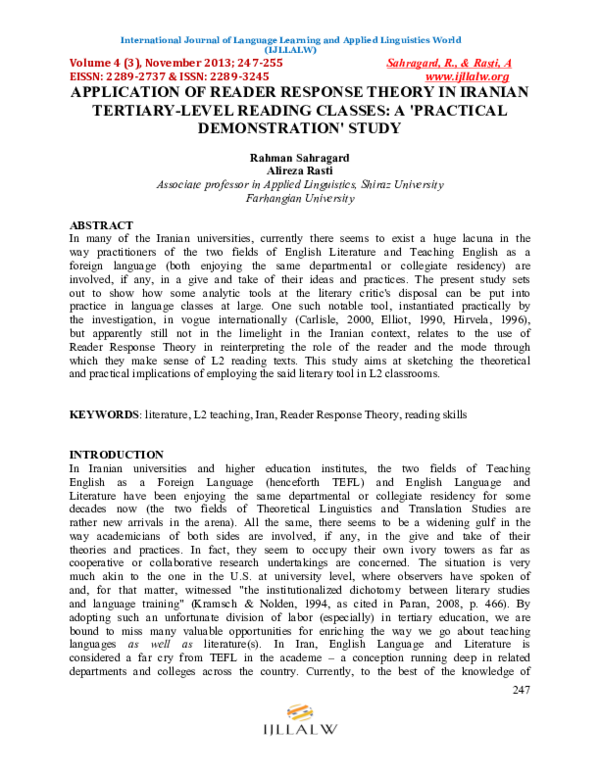 International Journal of Language Learning and Applied Linguistics World (IJLLALW)

Volume 4 (3), November 2013; 247-255 Sahragard, R., & Rasti, A
EISSN: 2289-2737 & ISSN: 2289-3245 www.ijllalw.org

APPLICATION OF READER RESPONSE THEORY IN IRANIAN TERTIARY-LEVEL READING CLASSES: A 'PRACTICAL DEMONSTRATION' STUDY

Rahman Sahragard
Alireza Rasti
Associate professor in Applied Linguistics, Shiraz University
Farhangian University

ABSTRACT
In many of the Iranian universities, currently there seems to exist a huge lacuna in the way practitioners of the two fields of English Literature and Teaching English as a foreign language (both enjoying the same departmental or collegiate residency) are involved, if any, in a give and take of their ideas and practices. The present study sets out to show how some analytic tools at the literary critic's disposal can be put into practice in language classes at large. One such notable tool, instantiated practically by the investigation, in vogue internationally (Carlisle, 2000, Elliot, 1990, Hirvela, 1996), but apparently still not in the limelight in the Iranian context, relates to the use of Reader Response Theory in reinterpreting the role of the reader and the mode through which they make sense of L2 reading texts. This study aims at sketching the theoretical and practical implications of employing the said literary tool in L2 classrooms.

KEYWORDS: literature, L2 teaching, Iran, Reader Response Theory, reading skills

INTRODUCTION
In Iranian universities and higher education institutes, the two fields of Teaching English as a Foreign Language (henceforth TEFL) and English Language and Literature have been enjoying the same departmental or collegiate residency for some decades now (the two fields of Theoretical Linguistics and Translation Studies are rather new arrivals in the arena). All the same, there seems to be a widening gulf in the way academicians of both sides are involved, if any, in the give and take of their theories and practices. In fact, they seem to occupy their own ivory towers as far as cooperative or collaborative research undertakings are concerned. The situation is very much akin to the one in the U.S. at university level, where observers have spoken of and, for that matter, witnessed "the institutionalized dichotomy between literary studies and language training" (Kramsch & Nolden, 1994, as cited in Paran, 2008, p. 466). By adopting such an unfortunate division of labor (especially) in tertiary education, we are bound to miss many valuable opportunities for enriching the way we go about teaching languages as well as literature(s). In Iran, English Language and Literature is considered a far cry from TEFL in the academe – a conception running deep in related departments and colleges across the country. Currently, to the best of the knowledge of

247

IJLLALW